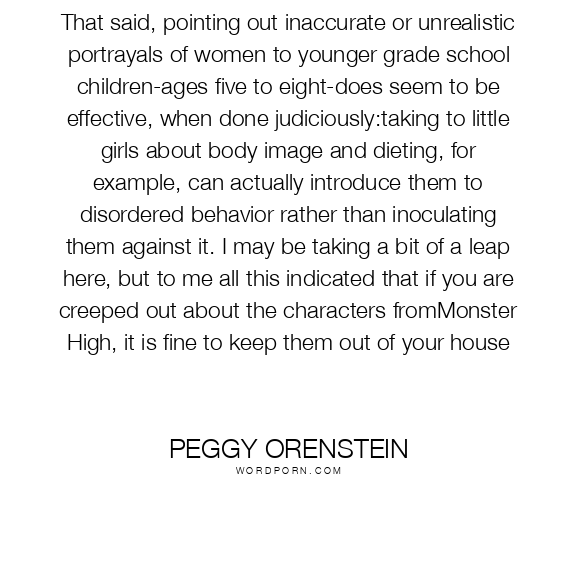 That said, pointing out inaccurate or unrealistic portrayals of women to younger grade school children-ages five to eight-does seem to be effective, when done judiciously:taking to little girls about body image and dieting, for example, can actually introduce them to disordered behavior rather than inoculating them against it. I may be taking a bit of a leap here, but to me all this indicated that if you are creeped out about the characters fromMonster High, it is fine to keep them out of your house

PEGGY ORENSTEIN
WORDPORN.COM